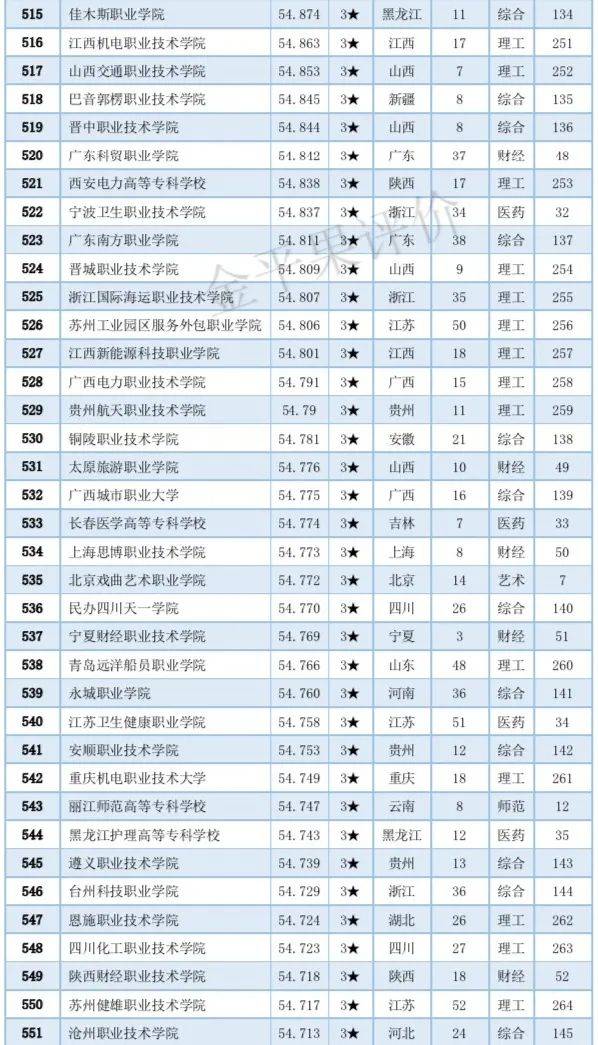 | 515 | 佳木斯职业学院 | 54.874 | 3★ | 黑龙江 | 11 | 综合 | 134 |
|---|---|---|---|---|---|---|---|
| 516 | 江西机电职业技术学院 | 54.863 | 3★ | 江西 | 17 | 理工 | 251 |
| 517 | 山西交通职业技术学院 | 54.853 | 3★ | 山西 | 7 | 理工 | 252 |
| 518 | 巴音郭楞职业技术学院 | 54.845 | 3★ | 新疆 | 8 | 综合 | 135 |
| 519 | 晋中职业技术学院 | 54.844 | 3★ | 山西 | 8 | 综合 | 136 |
| 520 | 广东科贸职业学院 | 54.842 | 3★ | 广东 | 37 | 财经 | 48 |
| 521 | 西安电力高等专科学校 | 54.838 | 3★ | 陕西 | 17 | 理工 | 253 |
| 522 | 宁波卫生职业技术学院 | 54.837 | 3★ | 浙江 | 34 | 医药 | 32 |
| 523 | 广东南方职业学院 | 54.811 | 3★ | 广东 | 38 | 综合 | 137 |
| 524 | 晋城职业技术学院 | 54.809 | 3★ | 山西 | 9 | 理工 | 254 |
| 525 | 浙江国际海运职业技术学院 | 54.807 | 3★ | 浙江 | 35 | 理工 | 255 |
| 526 | 苏州工业园区服务外包职业学院 | 54.806 | 3★ | 江苏 | 50 | 理工 | 256 |
| 527 | 江西新能源科技职业学院 | 54.801 | 3★ | 江西 | 18 | 理工 | 257 |
| 528 | 广西电力职业技术学院 | 54.791 | 3★ | 广西 | 15 | 理工 | 258 |
| 529 | 贵州航天职业技术学院 | 54.79 | 3★ | 贵州 | 11 | 理工 | 259 |
| 530 | 铜陵职业技术学院 | 54.781 | 3★ | 安徽 | 21 | 综合 | 138 |
| 531 | 太原旅游职业学院 | 54.776 | 3★ | 山西 | 10 | 财经 | 49 |
| 532 | 广西城市职业大学 | 54.775 | 3★ | 广西 | 16 | 综合 | 139 |
| 533 | 长春医学高等专科学校 | 54.774 | 3★ | 吉林 | 7 | 医药 | 33 |
| 534 | 上海思博职业技术学院 | 54.773 | 3★ | 上海 | 8 | 财经 | 50 |
| 535 | 北京戏曲艺术职业学院 | 54.772 | 3★ | 北京 | 14 | 艺术 | 7 |
| 536 | 民办四川天一学院 | 54.770 | 3★ | 四川 | 26 | 综合 | 140 |
| 537 | 宁夏财经职业技术学院 | 54.769 | 3★ | 宁夏 | 3 | 财经 | 51 |
| 538 | 青岛远洋船员职业学院 | 54.766 | 3★ | 山东 | 48 | 理工 | 260 |
| 539 | 永城职业学院 | 54.760 | 3★ | 河南 | 36 | 综合 | 141 |
| 540 | 江苏卫生健康职业学院 | 54.758 | 3★ | 江苏 | 51 | 医药 | 34 |
| 541 | 安顺职业技术学院 | 54.753 | 3★ | 贵州 | 12 | 综合 | 142 |
| 542 | 重庆机电职业技术大学 | 54.749 | 3★ | 重庆 | 18 | 理工 | 261 |
| 543 | 丽江师范高等专科学校 | 54.747 | 3★ | 云南 | 8 | 师范 | 12 |
| 544 | 黑龙江护理高等专科学校 | 54.743 | 3★ | 黑龙江 | 12 | 医药 | 35 |
| 545 | 遵义职业技术学院 | 54.739 | 3★ | 贵州 | 13 | 综合 | 143 |
| 546 | 台州科技职业学院 | 54.729 | 3★ | 浙江 | 36 | 综合 | 144 |
| 547 | 恩施职业技术学院 | 54.724 | 3★ | 湖北 | 26 | 理工 | 262 |
| 548 | 四川化工职业技术学院 | 54.723 | 3★ | 四川 | 27 | 理工 | 263 |
| 549 | 陕西财经职业技术学院 | 54.718 | 3★ | 陕西 | 18 | 财经 | 52 |
| 550 | 苏州健雄职业技术学院 | 54.717 | 3★ | 江苏 | 52 | 理工 | 264 |
| 551 | 沧州职业技术学院 | 54.713 | 3★ | 河北 | 24 | 综合 | 145 |

金平果评价